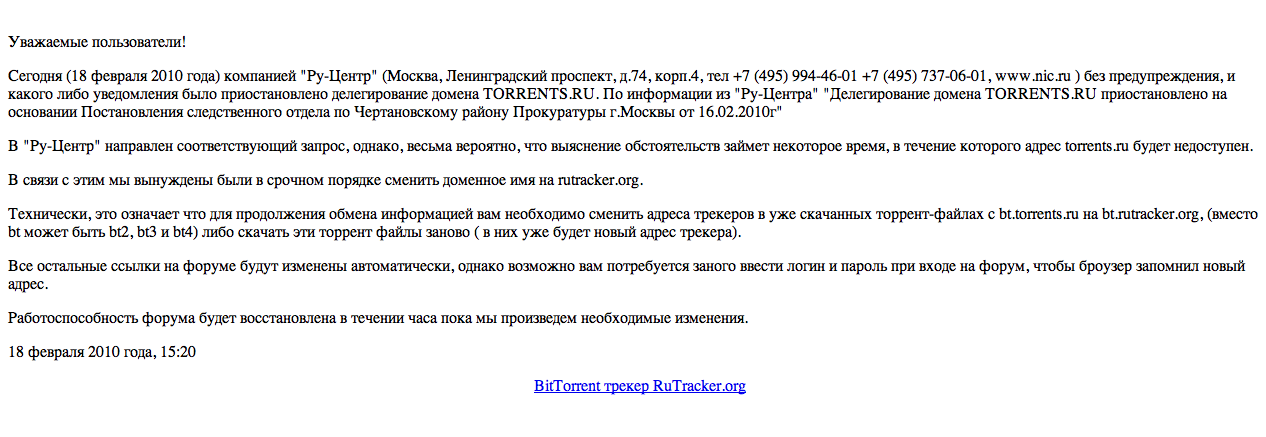 Уважаемые пользователи!

Сегодня (18 февраля 2010 года) компанией "Ру-Центр" (Москва, Ленинградский проспект, д.74, корп.4, тел +7 (495) 994-46-01 +7 (495) 737-06-01, www.nic.ru ) без предупреждения, и какого либо уведомления было приостановлено делегирование домена TORRENTS.RU. По информации из "Ру-Центра" "Делегирование домена TORRENTS.RU приостановлено на основании Постановления следственного отдела по Чертановскому району Прокуратуры г.Москвы от 16.02.2010г"

В "Ру-Центр" направлен соответствующий запрос, однако, весьма вероятно, что выяснение обстоятельств займет некоторое время, в течение которого адрес torrents.ru будет недоступен.

В связи с этим мы вынуждены были в срочном порядке сменить доменное имя на rutracker.org.

Технически, это означает что для продолжения обмена информацией вам необходимо сменить адреса трекеров в уже скачанных торрент-файлах с bt.torrents.ru на bt.rutracker.org, (вместо bt может быть bt2, bt3 и bt4) либо скачать эти торрент файлы заново ( в них уже будет новый адрес трекера).

Все остальные ссылки на форуме будут изменены автоматически, однако возможно вам потребуется заного ввести логин и пароль при входе на форум, чтобы броузер запомнил новый адрес.

Работоспособность форума будет восстановлена в течении часа пока мы произведем необходимые изменения.

18 февраля 2010 года, 15:20

BitTorrent трекер RuTracker.org